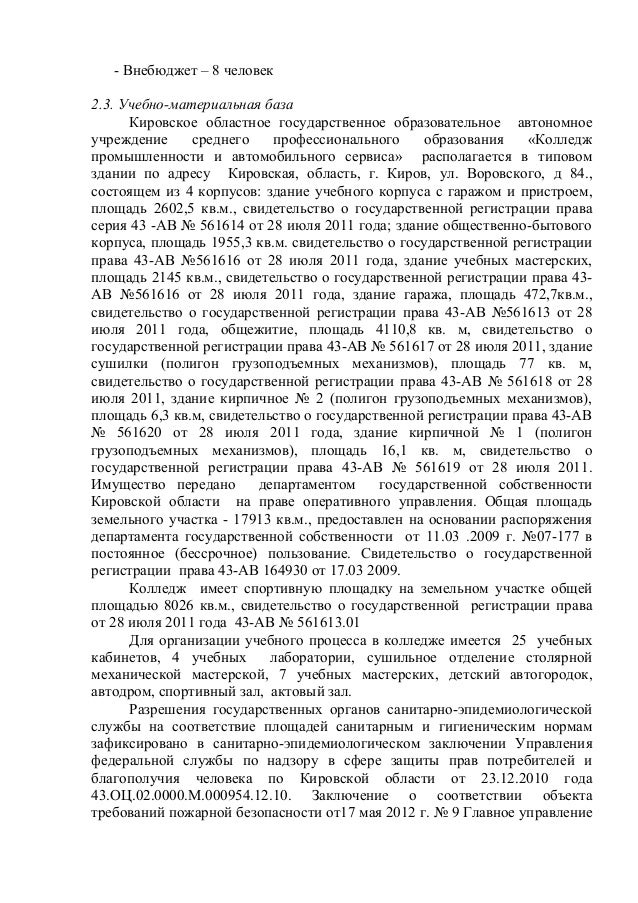 - Внебюджет – 8 человек

2.3. Учебно-материальная база

Кировское областное государственное образовательное автономное учреждение среднего профессионального образования «Колледж промышленности и автомобильного сервиса» располагается в типовом здании по адресу Кировская, область, г. Киров, ул. Воровского, д 84., состоящем из 4 корпусов: здание учебного корпуса с гаражом и пристроем, площадь 2602,5 кв.м., свидетельство о государственной регистрации права серия 43 -АВ № 561614 от 28 июля 2011 года; здание общественно-бытового корпуса, площадь 1955,3 кв.м. свидетельство о государственной регистрации права 43-АВ №561616 от 28 июля 2011 года, здание учебных мастерских, площадь 2145 кв.м., свидетельство о государственной регистрации права 43-АВ №561616 от 28 июля 2011 года, здание гаража, площадь 472,7кв.м., свидетельство о государственной регистрации права 43-АВ №561613 от 28 июля 2011 года, общежитие, площадь 4110,8 кв. м, свидетельство о государственной регистрации права 43-АВ № 561617 от 28 июля 2011, здание сушилки (полигон грузоподъемных механизмов), площадь 77 кв. м, свидетельство о государственной регистрации права 43-АВ № 561618 от 28 июля 2011, здание кирпичное № 2 (полигон грузоподъемных механизмов), площадь 6,3 кв.м, свидетельство о государственной регистрации права 43-АВ № 561620 от 28 июля 2011 года, здание кирпичной № 1 (полигон грузоподъемных механизмов), площадь 16,1 кв. м, свидетельство о государственной регистрации права 43-АВ № 561619 от 28 июля 2011. Имущество передано департаментом государственной собственности Кировской области на праве оперативного управления. Общая площадь земельного участка - 17913 кв.м., предоставлен на основании распоряжения департамента государственной собственности от 11.03 .2009 г. №07-177 в постоянное (бессрочное) пользование. Свидетельство о государственной регистрации права 43-АВ 164930 от 17.03 2009.

Колледж имеет спортивную площадку на земельном участке общей площадью 8026 кв.м., свидетельство о государственной регистрации права от 28 июля 2011 года 43-АВ № 561613.01

Для организации учебного процесса в колледже имеется 25 учебных кабинетов, 4 учебных лаборатории, сушильное отделение столярной механической мастерской, 7 учебных мастерских, детский автогородок, автодром, спортивный зал, актовый зал.

Разрешения государственных органов санитарно-эпидемиологической службы на соответствие площадей санитарным и гигиеническим нормам зафиксировано в санитарно-эпидемиологическом заключении Управления федеральной службы по надзору в сфере защиты прав потребителей и благополучия человека по Кировской области от 23.12.2010 года 43.ОЦ.02.0000.М.000954.12.10. Заключение о соответствии объекта требований пожарной безопасности от17 мая 2012 г. № 9 Главное управление